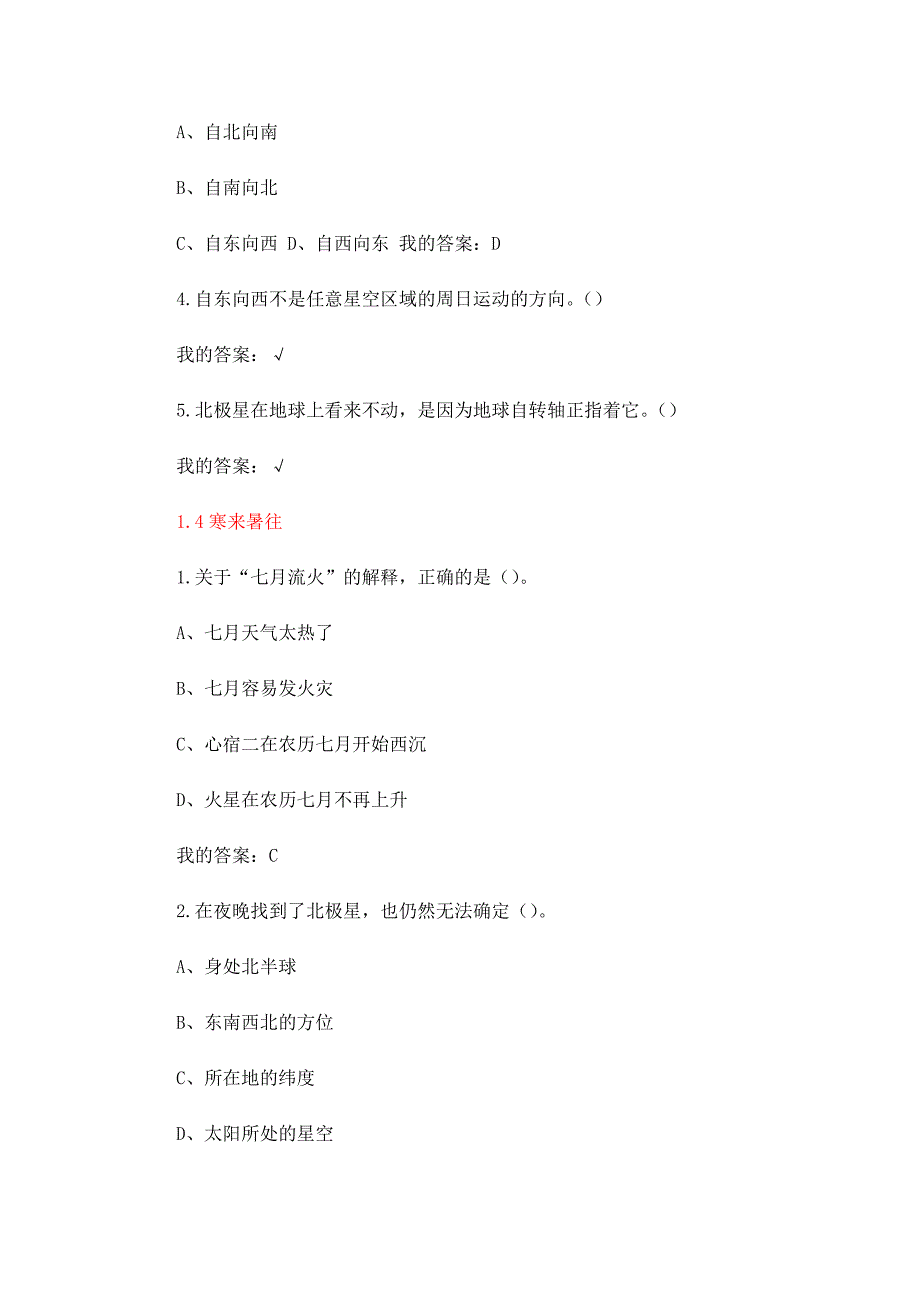 A、自北向南

B、自南向北

C、自东向西 D、自西向东 我的答案：D

4.自东向西不是任意星空区域的周日运动的方向。()

我的答案：√

5.北极星在地球上看来不动，是因为地球自转轴正指着它。()

我的答案：√

1.4 寒来暑往

1.关于“七月流火”的解释，正确的是()。

A、七月天气太热了

B、七月容易发火灾

C、心宿二在农历七月开始西沉

D、火星在农历七月不再上升

我的答案：C

2.在夜晚找到了北极星，也仍然无法确定()。

A、身处北半球

B、东南西北的方位

C、所在地的纬度

D、太阳所处的星空